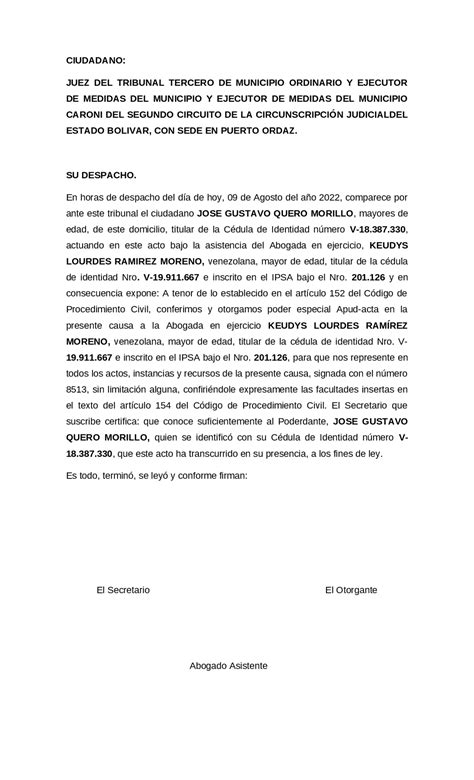 CIUDADANO:

JUEZ DEL TRIBUNAL TERCERO DE MUNICIPIO ORDINARIO Y EJECUTOR DE MEDIDAS DEL MUNICIPIO Y EJECUTOR DE MEDIDAS DEL MUNICIPIO CARONI DEL SEGUNDO CIRCUITO DE LA CIRCUNSCRIPCIÓN JUDICIALDEL ESTADO BOLIVAR, CON SEDE EN PUERTO ORDAZ.

SU DESPACHO.

En horas de despacho del día de hoy, 09 de Agosto del año 2022, comparece por ante este tribunal el ciudadano JOSE GUSTAVO QUERO MORILLO, mayores de edad, de este domicilio, titular de la Cédula de Identidad número V-18.387.330, actuando en este acto bajo la asistencia del Abogada en ejercicio, KEUDYS LOURDES RAMIREZ MORENO, venezolana, mayor de edad, titular de la cédula de identidad Nro. V-19.911.667 e inscrito en el IPSA bajo el Nro. 201.126 y en consecuencia expone: A tenor de lo establecido en el artículo 152 del Código de Procedimiento Civil, conferimos y otorgamos poder especial Apud-acta en la presente causa a la Abogada en ejercicio KEUDYS LOURDES RAMÍREZ MORENO, venezolana, mayor de edad, titular de la cédula de identidad Nro. V-19.911.667 e inscrito en el IPSA bajo el Nro. 201.126, para que nos represente en todos los actos, instancias y recursos de la presente causa, signada con el número 8513, sin limitación alguna, confiriéndole expresamente las facultades insertas en el texto del artículo 154 del Código de Procedimiento Civil. El Secretario que suscribe certifica: que conoce suficientemente al Poderdante, JOSE GUSTAVO QUERO MORILLO, quien se identificó con su Cédula de Identidad número V-18.387.330, que este acto ha transcurrido en su presencia, a los fines de ley.

Es todo, terminó, se leyó y conforme firman:

El Secretario

El Otorgante

Abogado Asistente